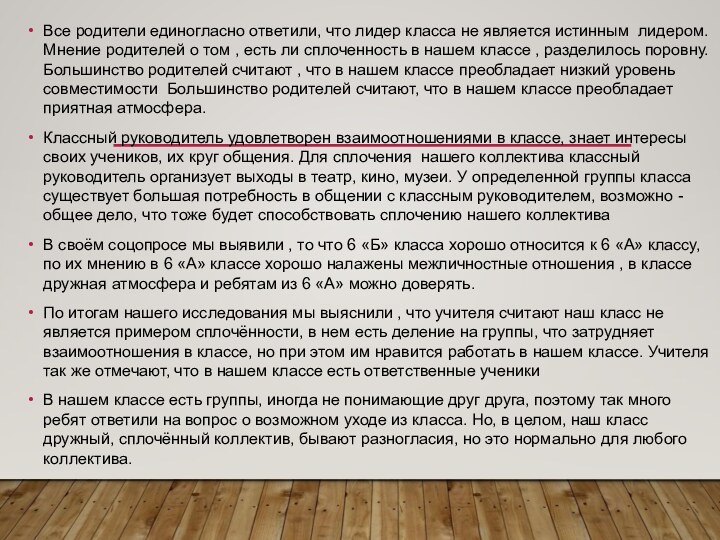 • Все родители единогласно ответили, что лидер класса не является истинным лидером. Мнение родителей о том , есть ли сплоченность в нашем классе , разделилось поровну. Большинство родителей считают , что в нашем классе преобладает низкий уровень совместимости Большинство родителей считают, что в нашем классе преобладает приятная атмосфера.

• Классный руководитель удовлетворен взаимоотношениями в классе, знает интересы своих учеников, их круг общения. Для сплочения нашего коллектива классный руководитель организует выходы в театр, кино, музеи. У определенной группы класса существует большая потребность в общении с классным руководителем, возможно - общее дело, что тоже будет способствовать сплочению нашего коллектива

• В своём соцопросе мы выявили , то что 6 «Б» класса хорошо относится к 6 «А» классу, по их мнению в 6 «А» классе хорошо налажены межличностные отношения , в классе дружная атмосфера и ребятам из 6 «А» можно доверять.

• По итогам нашего исследования мы выяснили , что учителя считают наш класс не является примером сплочённости, в нем есть деление на группы, что затрудняет взаимоотношения в классе, но при этом им нравится работать в нашем классе. Учителя так же отмечают, что в нашем классе есть ответственные ученики

• В нашем классе есть группы, иногда не понимающие друг друга, поэтому так много ребят ответили на вопрос о возможном уходе из класса. Но, в целом, наш класс дружный, сплочённый коллектив, бывают разногласия, но это нормально для любого коллектива.